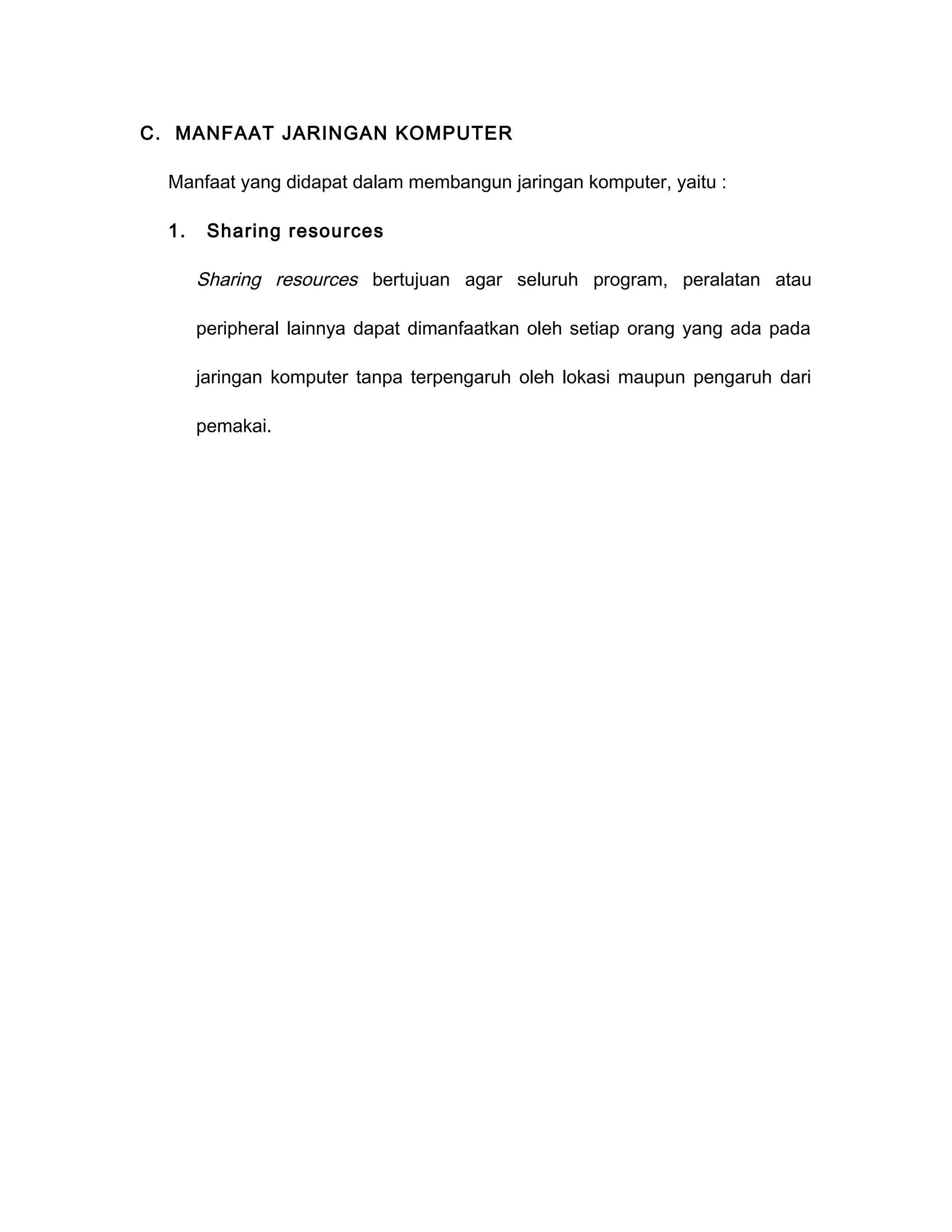 C. MANFAAT JARINGAN KOMPUTER

Manfaat yang didapat dalam membangun jaringan komputer, yaitu :

1. Sharing resources

Sharing resources bertujuan agar seluruh program, peralatan atau peripheral lainnya dapat dimanfaatkan oleh setiap orang yang ada pada jaringan komputer tanpa terpengaruh oleh lokasi maupun pengaruh dari pemakai.